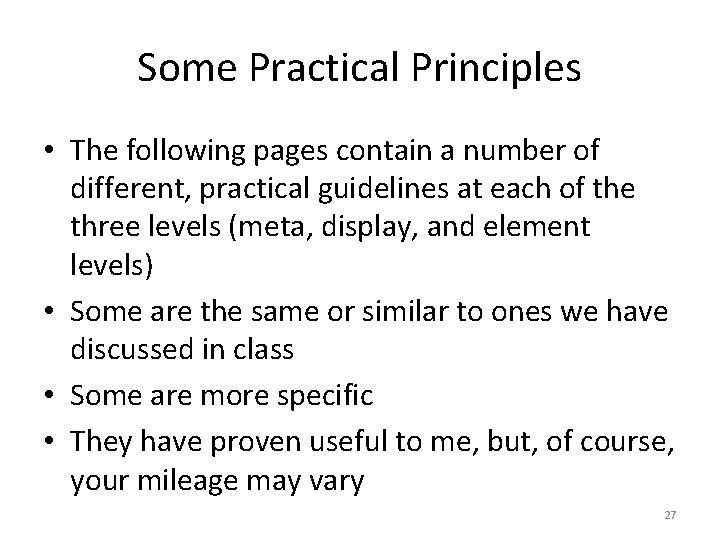 Some Practical Principles

• The following pages contain a number of different, practical guidelines at each of the three levels (meta, display, and element levels)

• Some are the same or similar to ones we have discussed in class

• Some are more specific

• They have proven useful to me, but, of course, your mileage may vary

27